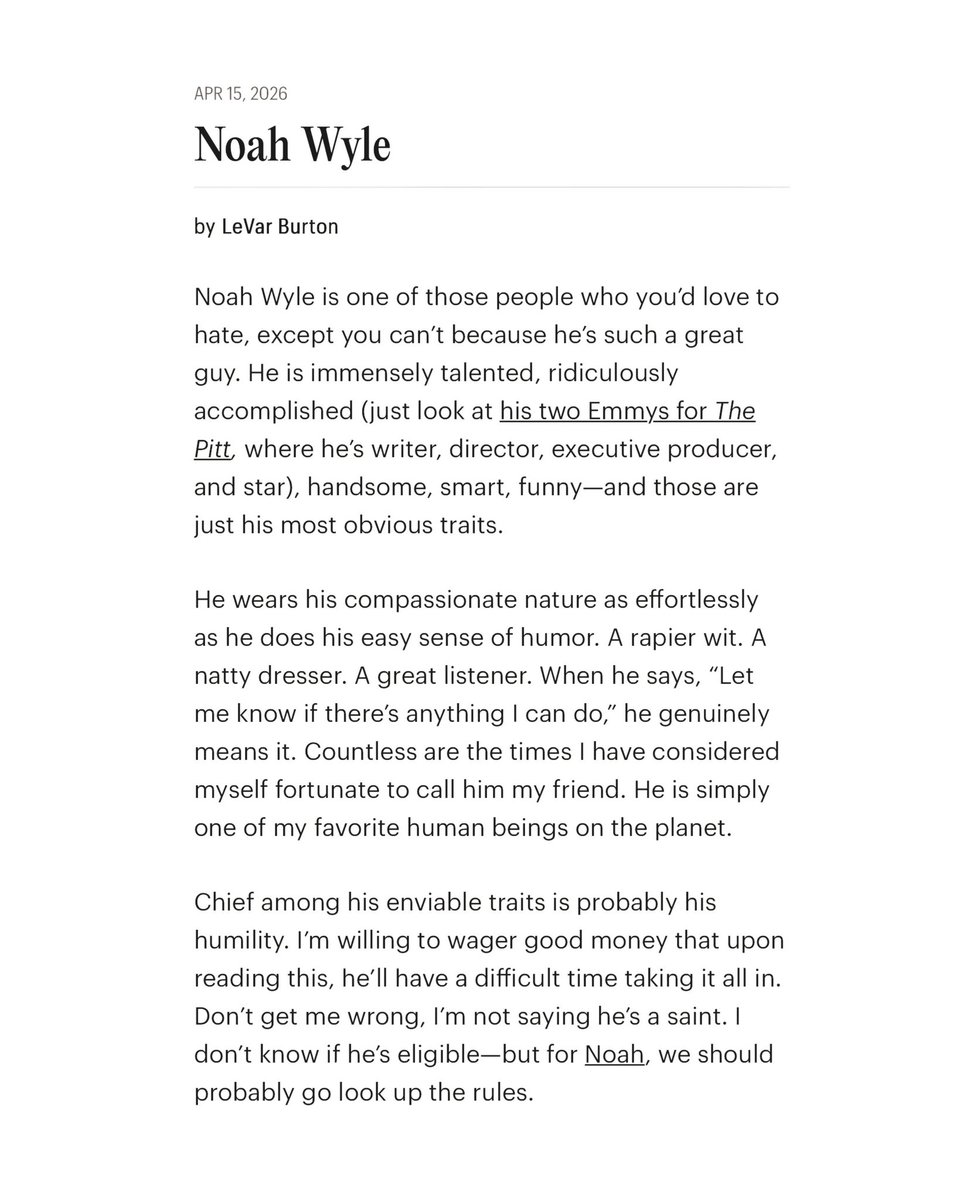 APR 15, 2026

Noah Wyle

by LeVar Burton

Noah Wyle is one of those people who you'd love to hate, except you can't because he's such a great guy. He is immensely talented, ridiculously accomplished (just look at his two Emmys for The Pitt, where he's writer, director, executive producer, and star), handsome, smart, funny—and those are just his most obvious traits.

He wears his compassionate nature as effortlessly as he does his easy sense of humor. A rapier wit. A natty dresser. A great listener. When he says, "Let me know if there's anything I can do," he genuinely means it. Countless are the times I have considered myself fortunate to call him my friend. He is simply one of my favorite human beings on the planet.

Chief among his enviable traits is probably his humility. I'm willing to wager good money that upon reading this, he'll have a difficult time taking it all in. Don't get me wrong, I'm not saying he's a saint. I don't know if he's eligible—but for Noah, we should probably go look up the rules.